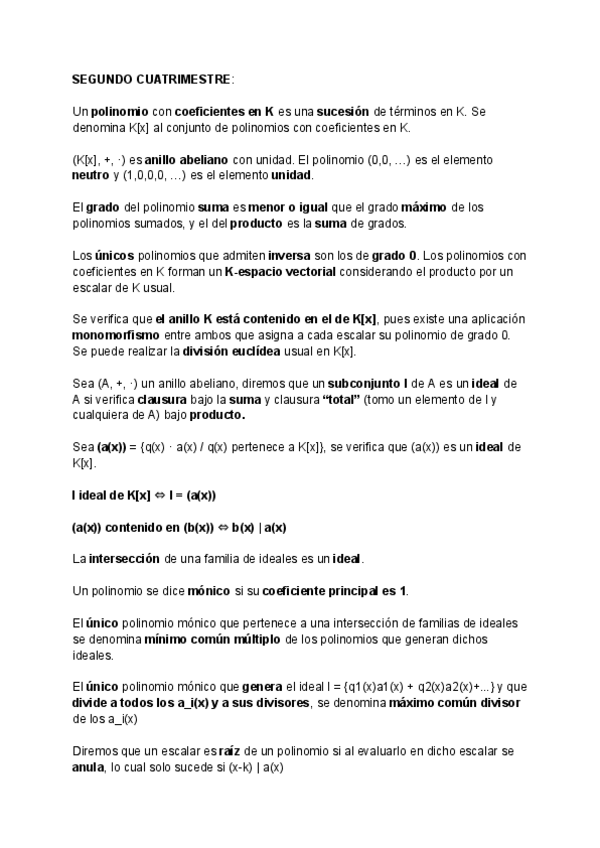 SEGUNDO CUATRIMESTRE:

Un polinomio con coeficientes en K es una sucesión de términos en K. Se denomina K[x] al conjunto de polinomios con coeficientes en K.

(K[x], +, ·) es anillo abeliano con unidad. El polinomio (0,0, …) es el elemento neutro y (1,0,0,0, …) es el elemento unidad.

El grado del polinomio suma es menor o igual que el grado máximo de los polinomios sumados, y el del producto es la suma de grados.

Los únicos polinomios que admiten inversa son los de grado 0. Los polinomios con coeficientes en K forman un K-espacio vectorial considerando el producto por un escalar de K usual.

Se verifica que el anillo K está contenido en el de K[x], pues existe una aplicación monomorfismo entre ambos que asigna a cada escalar su polinomio de grado 0. Se puede realizar la división euclídea usual en K[x].

Sea (A, +, ·) un anillo abeliano, diremos que un subconjunto I de A es un ideal de A si verifica clausura bajo la suma y clausura "total" (tomo un elemento de I y cualquiera de A) bajo producto.

Sea (a(x)) = {q(x) · a(x) / q(x) pertenece a K[x]}, se verifica que (a(x)) es un ideal de K[x].

I ideal de K[x] ⇔ I = (a(x))

(a(x)) contenido en (b(x)) ⇔ b(x) | a(x)

La intersección de una familia de ideales es un ideal.

Un polinomio se dice mónico si su coeficiente principal es 1.

El único polinomio mónico que pertenece a una intersección de familias de ideales se denomina mínimo común múltiplo de los polinomios que generan dichos ideales.

El único polinomio mónico que genera el ideal I = {q1(x)a1(x) + q2(x)a2(x)+...} y que divide a todos los a_i(x) y a sus divisores, se denomina máximo común divisor de los a_i(x)

Diremos que un escalar es raíz de un polinomio si al evaluarlo en dicho escalar se anula, lo cual solo sucede si (x-k) | a(x)